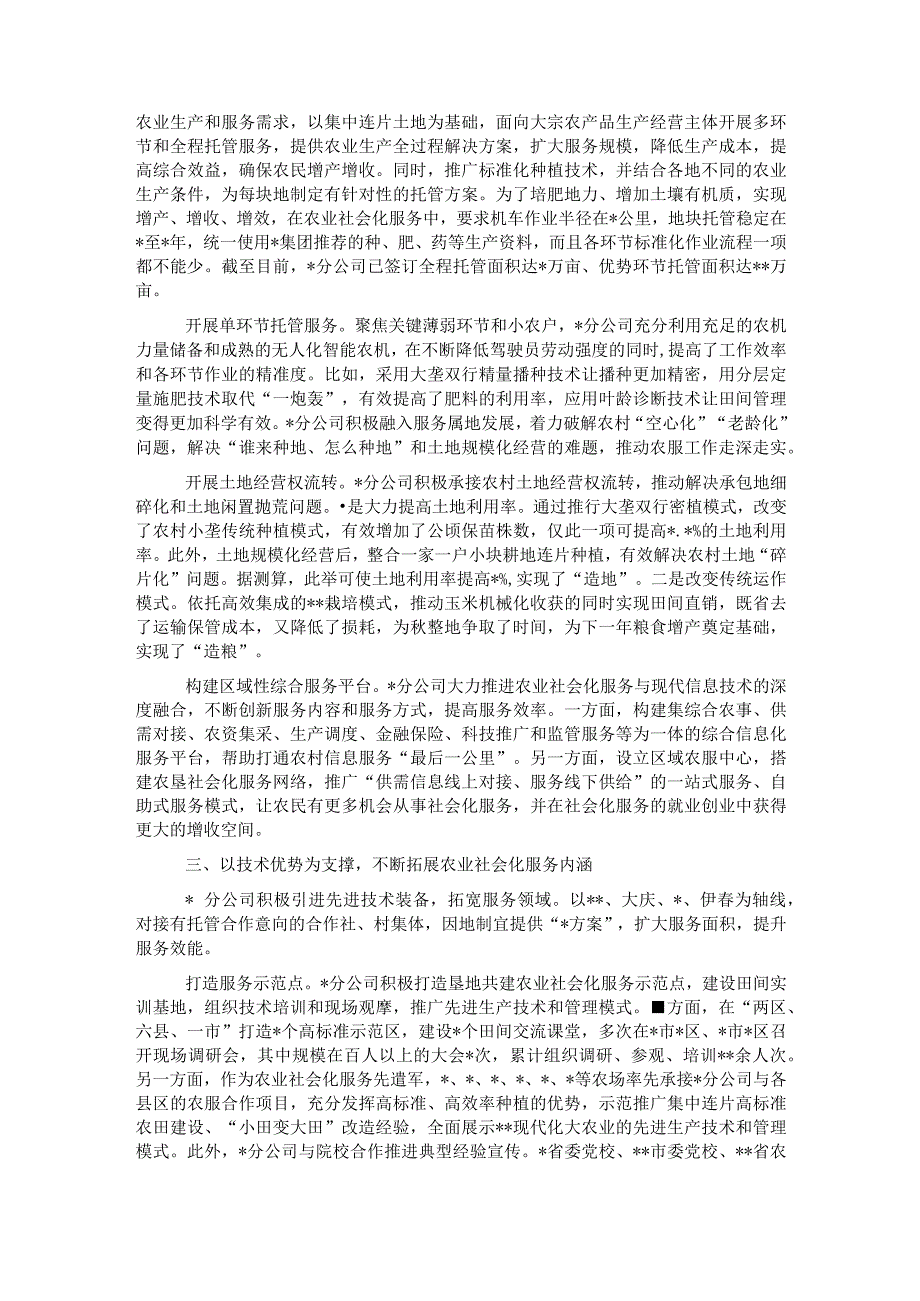 农业生产和服务需求，以集中连片土地为基础，面向大宗农产品生产经营主体开展多环节和全程托管服务，提供农业生产全过程解决方案，扩大服务规模，降低生产成本，提高综合效益，确保农民增产增收。同时，推广标准化种植技术，并结合各地不同的农业生产条件，为每块地制定有针对性的托管方案。为了培肥地力、增加土壤有机质，实现增产、增收、增效，在农业社会化服务中，要求机车作业半径在*公里，地块托管稳定在*至*年，统一使用*集团推荐的种、肥、药等生产资料，而且各环节标准化作业流程一项都不能少。截至目前，*分公司已签订全程托管面积达*万亩、优势环节托管面积达**万亩。

开展单环节托管服务。聚焦关键薄弱环节和小农户，*分公司充分利用充足的农机力量储备和成熟的无人化智能农机，在不断降低驾驶员劳动强度的同时，提高了工作效率和各环节作业的精准度。比如，采用大垄双行精量播种技术让播种更加精密，用分层定量施肥技术取代“一炮轰”，有效提高了肥料的利用率，应用叶龄诊断技术让田间管理变得更加科学有效。*分公司积极融入服务属地发展，着力破解农村“空心化”“老龄化”问题，解决“谁来种地、怎么种地”和土地规模化经营的难题，推动农服工作走深走实。

开展土地经营权流转。*分公司积极承接农村土地经营权流转，推动解决承包地细碎化和土地闲置抛荒问题。•是大力提高土地利用率。通过推行大垄双行密植模式，改变了农村小垄传统种植模式，有效增加了公顷保苗株数，仅此一项可提高*.*%的土地利用率。此外，土地规模化经营后，整合一家一户小块耕地连片种植，有效解决农村土地“碎片化”问题。据测算，此举可使土地利用率提高*%，实现了“造地”。二是改变传统运作模式。依托高效集成的**栽培模式，推动玉米机械化收获的同时实现田间直销，既省去了运输保管成本，又降低了损耗，为秋整地争取了时间，为下一年粮食增产奠定基础，实现了“造粮”。

构建区域性综合服务平台。*分公司大力推进农业社会化服务与现代信息技术的深度融合，不断创新服务内容和服务方式，提高服务效率。一方面，构建集综合农事、供需对接、农资集采、生产调度、金融保险、科技推广和监管服务等为一体的综合信息化服务平台，帮助打通农村信息服务“最后一公里”。另一方面，设立区域农服中心，搭建农垦社会化服务网络，推广“供需信息线上对接、服务线下供给”的一站式服务、自助式服务模式，让农民有更多机会从事社会化服务，并在社会化服务的就业创业中获得更大的增收空间。

三、以技术优势为支撑，不断拓展农业社会化服务内涵

* 分公司积极引进先进技术装备，拓宽服务领域。以**、大庆、*、伊春为轴线，对接有托管合作意向的合作社、村集体，因地制宜提供“*方案”，扩大服务面积，提升服务效能。

打造服务示范点。*分公司积极打造垦地共建农业社会化服务示范点，建设田间实训基地，组织技术培训和现场观摩，推广先进生产技术和管理模式。■方面，在“两区、六县、一市”打造*个高标准示范区，建设*个田间交流课堂，多次在*市*区、*市*区召开现场调研会，其中规模在百人以上的大会*次，累计组织调研、参观、培训**余人次。另一方面，作为农业社会化服务先遣军，*、*、*、*、*、*等农场率先承接*分公司与各县区的农服合作项目，充分发挥高标准、高效率种植的优势，示范推广集中连片高标准农田建设、“小田变大田”改造经验，全面展示**现代化大农业的先进生产技术和管理模式。此外，*分公司与院校合作推进典型经验宣传。*省委党校、**市委党校、**省农